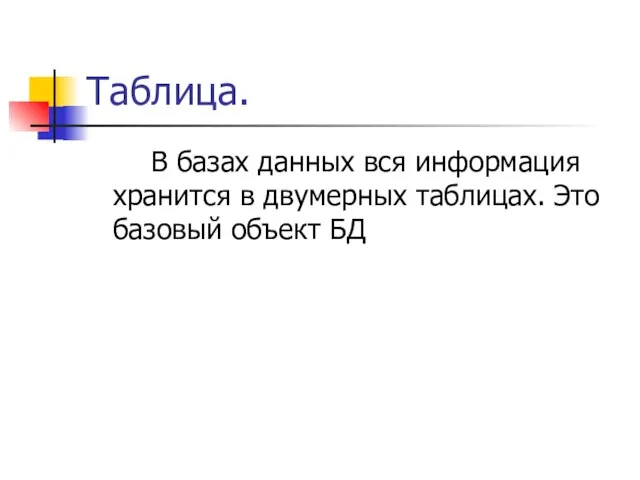 Таблица.

В базах данных вся информация хранится в двумерных таблицах. Это базовый объект БД